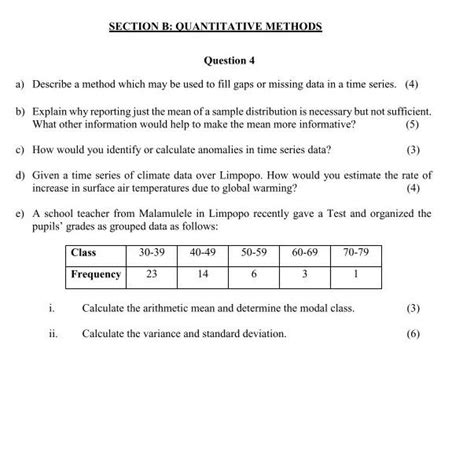 SECTION B: QUANTITATIVE METHODS

Question 4

a) Describe a method which may be used to fill gaps or missing data in a time series. (4)

b) Explain why reporting just the mean of a sample distribution is necessary but not sufficient. What other information would help to make the mean more informative? (5)

c) How would you identify or calculate anomalies in time series data? (3)

d) Given a time series of climate data over Limpopo. How would you estimate the rate of increase in surface air temperatures due to global warming? (4)

e) A school teacher from Malamulele in Limpopo recently gave a Test and organized the pupils' grades as grouped data as follows:

| Class | 30-39 | 40-49 | 50-59 | 60-69 | 70-79 |
|---|---|---|---|---|---|
| Frequency | 23 | 14 | 6 | 3 | 1 |

i. Calculate the arithmetic mean and determine the modal class. (3)

ii. Calculate the variance and standard deviation. (6)